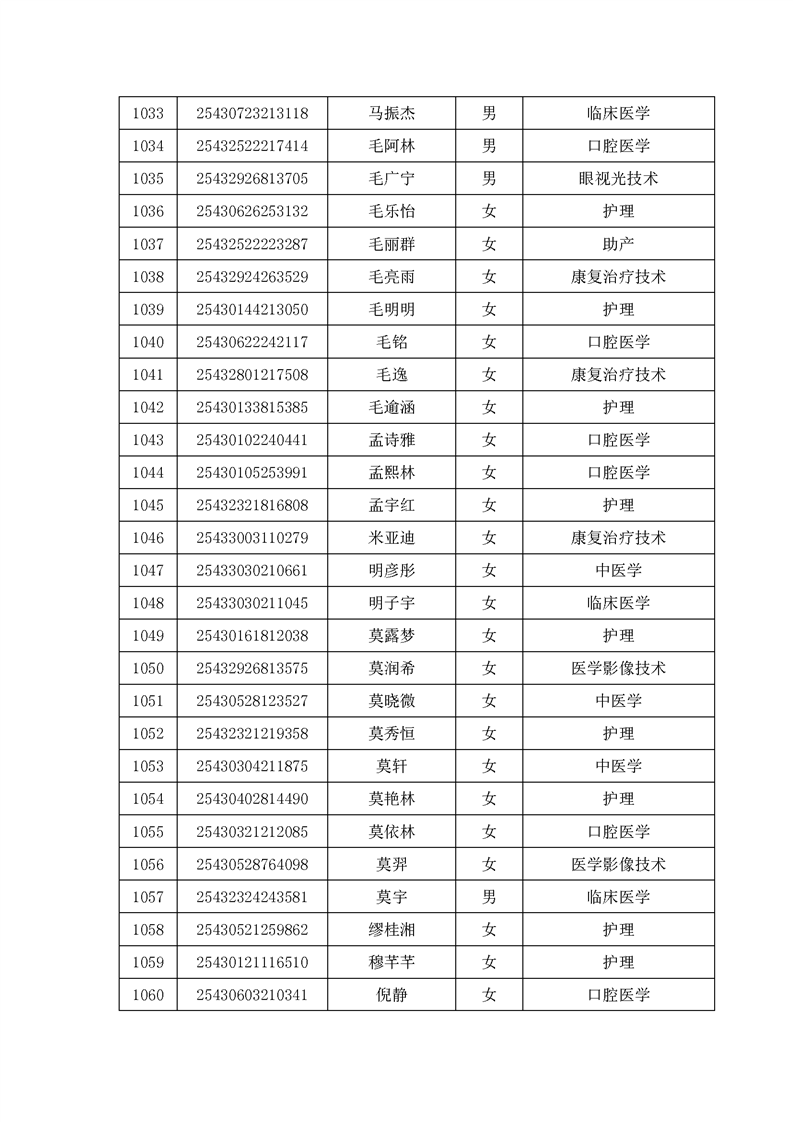 | 1033 | 25430723213118 | 马振杰 | 男 | 临床医学 |
|---|---|---|---|---|
| 1034 | 25432522217414 | 毛阿林 | 男 | 口腔医学 |
| 1035 | 25432926813705 | 毛广宁 | 男 | 眼视光技术 |
| 1036 | 25430626253132 | 毛乐怡 | 女 | 护理 |
| 1037 | 25432522223287 | 毛丽群 | 女 | 助产 |
| 1038 | 25432924263529 | 毛亮雨 | 女 | 康复治疗技术 |
| 1039 | 25430144213050 | 毛明明 | 女 | 护理 |
| 1040 | 25430622242117 | 毛铭 | 女 | 口腔医学 |
| 1041 | 25432801217508 | 毛逸 | 女 | 康复治疗技术 |
| 1042 | 25430133815385 | 毛渝涵 | 女 | 护理 |
| 1043 | 25430102240441 | 孟诗雅 | 女 | 口腔医学 |
| 1044 | 25430105253991 | 孟熙林 | 女 | 口腔医学 |
| 1045 | 25432321816808 | 孟宇红 | 女 | 护理 |
| 1046 | 25433003110279 | 米亚迪 | 女 | 康复治疗技术 |
| 1047 | 25433030210661 | 明彦彤 | 女 | 中医学 |
| 1048 | 25433030211045 | 明子宇 | 女 | 临床医学 |
| 1049 | 25430161812038 | 莫露梦 | 女 | 护理 |
| 1050 | 25432926813575 | 莫润希 | 女 | 医学影像技术 |
| 1051 | 25430528123527 | 莫晓微 | 女 | 中医学 |
| 1052 | 25432321219358 | 莫秀恒 | 女 | 护理 |
| 1053 | 25430304211875 | 莫轩 | 女 | 中医学 |
| 1054 | 25430402814490 | 莫艳林 | 女 | 护理 |
| 1055 | 25430321212085 | 莫依林 | 女 | 口腔医学 |
| 1056 | 25430528764098 | 莫羿 | 女 | 医学影像技术 |
| 1057 | 25432324243581 | 莫宇 | 男 | 临床医学 |
| 1058 | 25430521259862 | 缪桂湘 | 女 | 护理 |
| 1059 | 25430121116510 | 穆芊芊 | 女 | 护理 |
| 1060 | 25430603210341 | 倪静 | 女 | 口腔医学 |